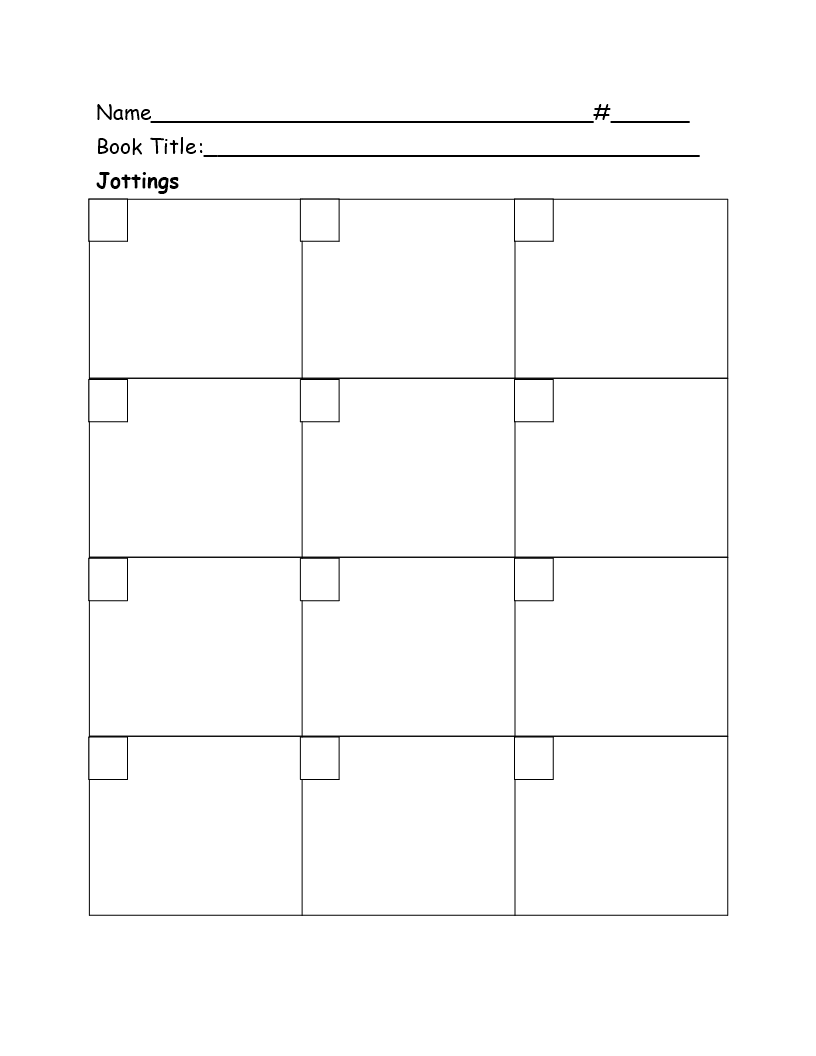 Name____________________________________#______
Book Title:________________________________________

Jottings